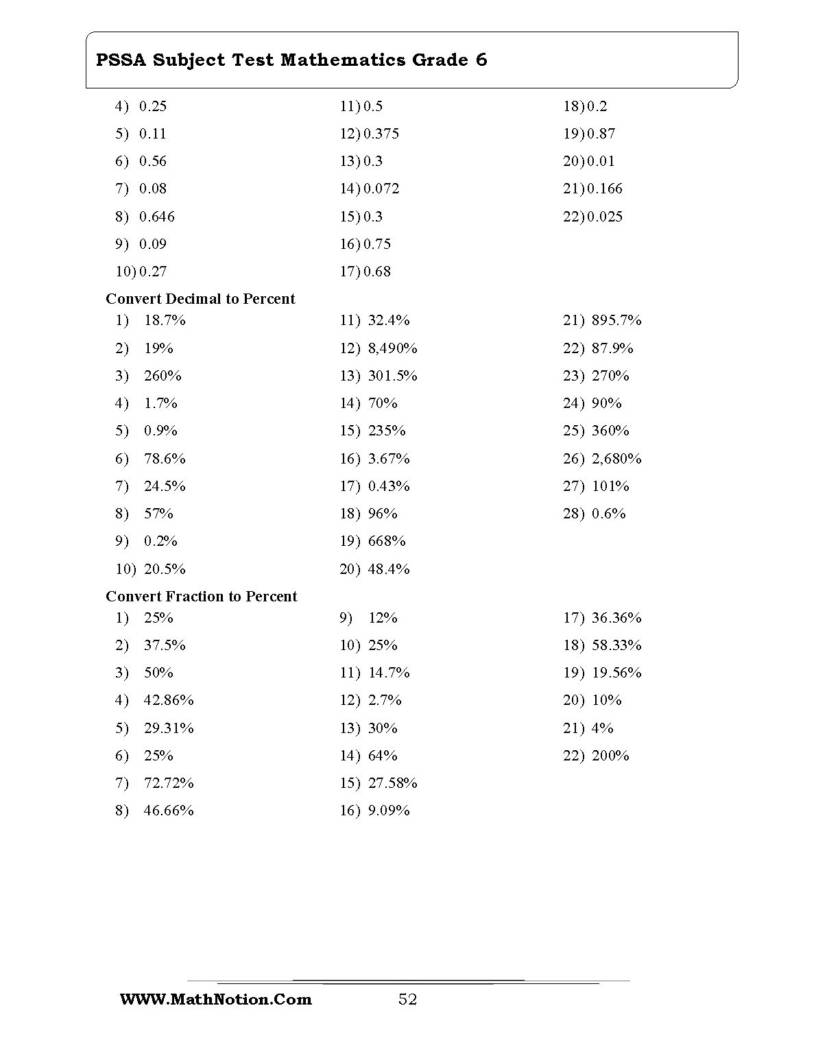 PSSA Subject Test Mathematics Grade 6

4) 0.25
5) 0.11
6) 0.56
7) 0.08
8) 0.646
9) 0.09
10) 0.27

11) 0.5
12) 0.375
13) 0.3
14) 0.072
15) 0.3
16) 0.75
17) 0.68

18) 0.2
19) 0.87
20) 0.01
21) 0.166
22) 0.025

Convert Decimal to Percent

1) 18.7%
2) 19%
3) 260%
4) 1.7%
5) 0.9%
6) 78.6%
7) 24.5%
8) 57%
9) 0.2%
10) 20.5%

11) 32.4%
12) 8,490%
13) 301.5%
14) 70%
15) 235%
16) 3.67%
17) 0.43%
18) 96%
19) 668%
20) 48.4%

21) 895.7%
22) 87.9%
23) 270%
24) 90%
25) 360%
26) 2,680%
27) 101%
28) 0.6%

Convert Fraction to Percent

1) 25%
2) 37.5%
3) 50%
4) 42.86%
5) 29.31%
6) 25%
7) 72.72%
8) 46.66%

9) 12%
10) 25%
11) 14.7%
12) 2.7%
13) 30%
14) 64%
15) 27.58%
16) 9.09%

17) 36.36%
18) 58.33%
19) 19.56%
20) 10%
21) 4%
22) 200%

WWW.MathNotion.Com
52